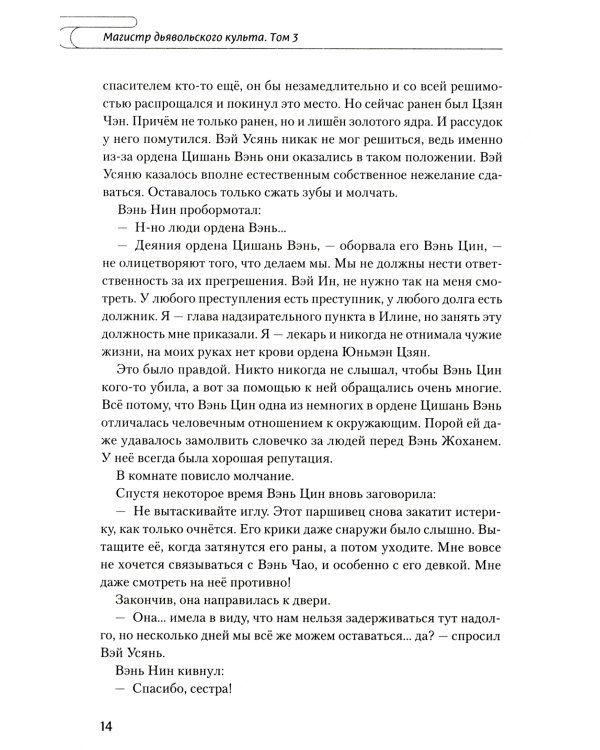 Магистр дьявольского культа. Том 3

спасителем кто-то ещё, он бы незамедлительно и со всей решимостью распрощался и покинул это место. Но сейчас ранен был Цзян Чэн. Причём не только ранен, но и лишён золотого ядра. И рассудок у него помутился. Вэй Усянь никак не мог решиться, ведь именно из-за ордена Цишань Вэнь они оказались в таком положении. Вэй Усяню казалось вполне естественным собственное нежелание сдаваться. Оставалось только сжать зубы и молчать.

Вэнь Нин пробормотал:

— Н-но люди ордена Вэнь...

— Деяния ордена Цишань Вэнь, — оборвала его Вэнь Цин, — не олицетворяют того, что делаем мы. Мы не должны нести ответственность за их прегрешения. Вэй Ин, не нужно так на меня смотреть. У любого преступления есть преступник, у любого долга есть должник. Я — глава надзирательного пункта в Илине, но занять эту должность мне приказали. Я — лекарь и никогда не отнимала чужие жизни, на моих руках нет крови ордена Юньмэн Цзян.

Это было правдой. Никто никогда не слышал, чтобы Вэнь Цин кого-то убила, а вот за помощью к ней обращались очень многие. Всё потому, что Вэнь Цин одна из немногих в ордене Цишань Вэнь отличалась человечным отношением к окружающим. Порой ей даже удавалось замолвить словечко за людей перед Вэнь Жоханем. У неё всегда была хорошая репутация.

В комнате повисло молчание.

Спустя некоторое время Вэнь Цин вновь заговорила:

— Не вытаскивайте иглу. Этот паршивец снова закатит истерику, как только очнётся. Его крики даже снаружи было слышно. Вытащите её, когда затянутся его раны, а потом уходите. Мне вовсе не хочется связываться с Вэнь Чао, и особенно с его девкой. Мне даже смотреть на неё противно!

Закончив, она направилась к двери.

— Она... имела в виду, что нам нельзя задерживаться тут надолго, но несколько дней мы всё же можем оставаться... да? — спросил Вэй Усянь.

Вэнь Нин кивнул:

— Спасибо, сестра!

14